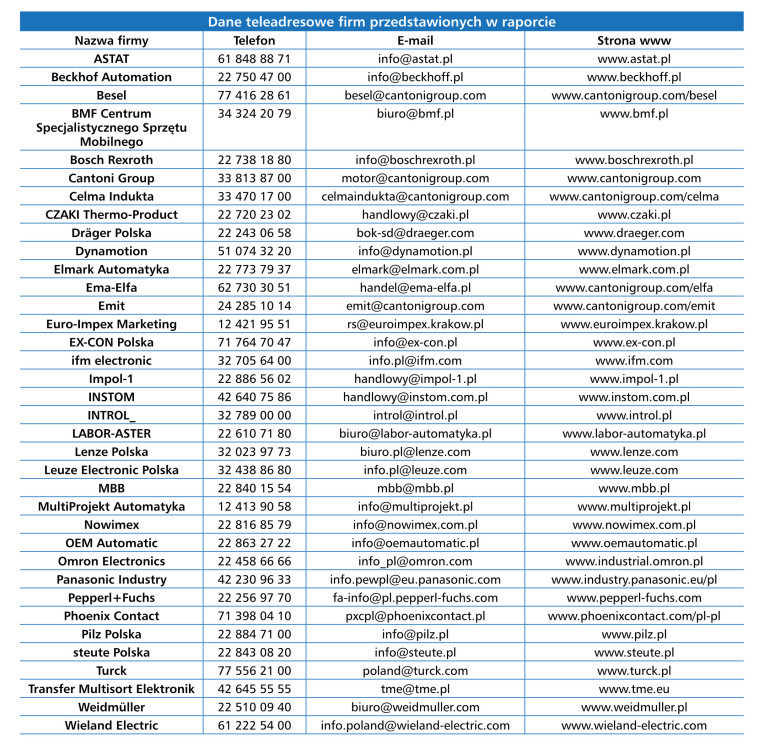 Dane teleadresowe firm przedstawionych w raporcie

| Nazwa firmy | Telefon | E-mail | Strona www |
|---|---|---|---|
| ASTAT | 61 848 88 71 | info@astat.pl | www.astat.pl |
| Beckhof Automation | 22 750 47 00 | info@beckhoff.pl | www.beckhoff.pl |
| Besel | 77 416 28 61 | besel@cantonigroup.com | www.cantonigroup.com/besel |
| BMF Centrum Specjalistycznego Sprzętu Mobilnego | 34 324 20 79 | biuro@bmf.pl | www.bmf.pl |
| Bosch Rexroth | 22 738 18 80 | info@boschrexroth.pl | www.boschrexroth.pl |
| Cantoni Group | 33 813 87 00 | motor@cantonigroup.com | www.cantonigroup.com |
| Celma Indukta | 33 470 17 00 | celmaindukta@cantonigroup.com | www.cantonigroup.com/celma |
| CZAKI Thermo-Product | 22 720 23 02 | handlowy@czaki.pl | www.czaki.pl |
| Dräger Polska | 22 243 06 58 | bok-sd@draeger.com | www.draeger.com |
| Dynamotion | 51 074 32 20 | info@dynamotion.pl | www.dynamotion.pl |
| Elmark Automatyka | 22 773 79 37 | elmark@elmark.com.pl | www.elmark.com.pl |
| Ema-Elfa | 62 730 30 51 | handel@ema-elfa.pl | www.cantonigroup.com/elfa |
| Emit | 24 285 10 14 | emit@cantonigroup.com | www.cantonigroup.com/emit |
| Euro-Impex Marketing | 12 421 95 51 | rs@euroimpex.krakow.pl | www.euroimpex.krakow.pl |
| EX-CON Polska | 71 764 70 47 | info@ex-con.pl | www.ex-con.pl |
| ifm electronic | 32 705 64 00 | info.pl@ifm.com | www.ifm.com |
| Impol-1 | 22 886 56 02 | handlowy@impol-1.pl | www.impol-1.pl |
| INSTOM | 42 640 75 86 | handlowy@instom.com.pl | www.instom.com.pl |
| INTROL_ | 32 789 00 00 | introl@introl.pl | www.introl.pl |
| LABOR-ASTER | 22 610 71 80 | biuro@labor-automatyka.pl | www.labor-automatyka.pl |
| Lenze Polska | 32 023 97 73 | biuro.pl@lenze.com | www.lenze.com |
| Leuze Electronic Polska | 32 438 86 80 | info.pl@leuze.com | www.leuze.com |
| MBB | 22 840 15 54 | mbb@mbb.pl | www.mbb.pl |
| MultiProjekt Automatyka | 12 413 90 58 | info@multiprojekt.pl | www.multiprojekt.pl |
| Nowimex | 22 816 85 79 | info@nowimex.com.pl | www.nowimex.com.pl |
| OEM Automatic | 22 863 27 22 | info@oemautomatic.pl | www.oemautomatic.pl |
| Omron Electronics | 22 458 66 66 | info_pl@omron.com | www.industrial.omron.pl |
| Panasonic Industry | 42 230 96 33 | info.pewpl@eu.panasonic.com | www.industry.panasonic.eu/pl |
| Pepperl+Fuchs | 22 256 97 70 | fa-info@pl.pepperl-fuchs.com | www.pepperl-fuchs.com |
| Phoenix Contact | 71 398 04 10 | pxcpl@phoenixcontact.pl | www.phoenixcontact.com/pl-pl |
| Pilz Polska | 22 884 71 00 | info@pilz.pl | www.pilz.pl |
| steute Polska | 22 843 08 20 | info@steute.pl | www.steute.pl |
| Turck | 77 556 21 00 | poland@turck.com | www.turck.pl |
| Transfer Multisort Elektronik | 42 645 55 55 | tme@tme.pl | www.tme.eu |
| Weidmüller | 22 510 09 40 | biuro@weidmuller.com | www.weidmuller.pl |
| Wieland Electric | 61 222 54 00 | info.poland@wieland-electric.com | www.wieland-electric.com |